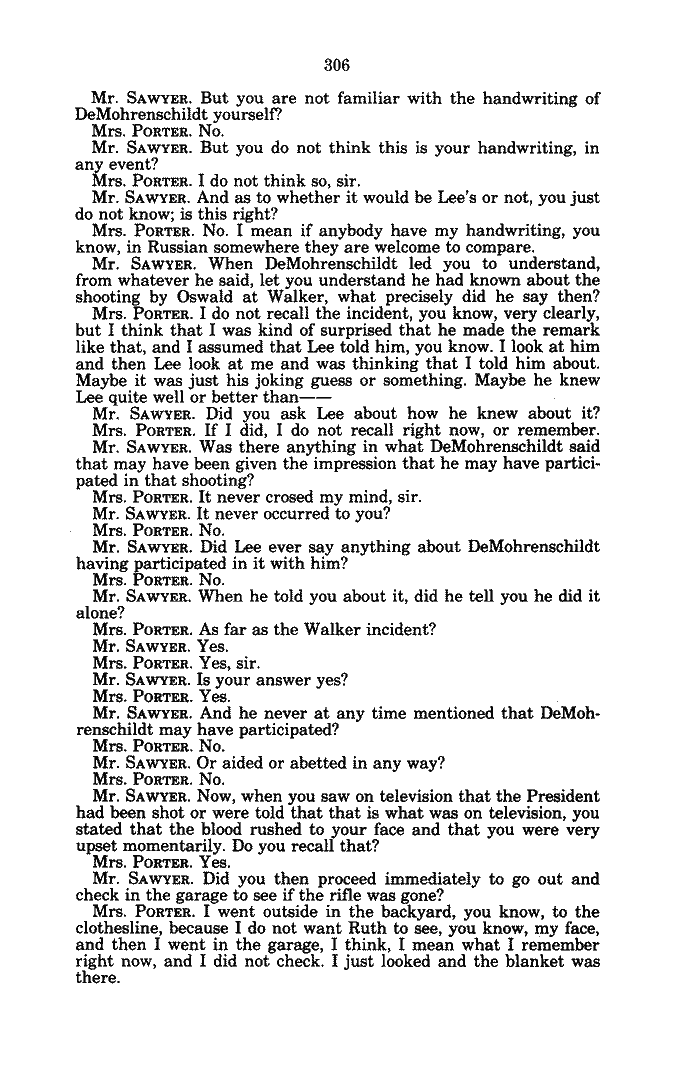 306

Mr. SAWYER. But you are not familiar with the handwriting of DeMohrenschildt yourself?

Mrs. PORTER. No.

Mr. SAWYER. But you do not think this is your handwriting, in any event?

Mrs. PORTER. I do not think so, sir.

Mr. SAWYER. And as to whether it would be Lee's or not, you just do not know; is this right?

Mrs. PORTER. No. I mean if anybody have my handwriting, you know, in Russian somewhere they are welcome to compare.

Mr. SAWYER. When DeMohrenschildt led you to understand, from whatever he said, let you understand he had known about the shooting by Oswald at Walker, what precisely did he say then?

Mrs. PORTER. I do not recall the incident, you know, very clearly, but I think that I was kind of surprised that he made the remark like that, and I assumed that Lee told him, you know. I look at him and then Lee look at me and was thinking that I told him about. Maybe it was just his joking guess or something. Maybe he knew Lee quite well or better than——

Mr. SAWYER. Did you ask Lee about how he knew about it?

Mrs. PORTER. If I did, I do not recall right now, or remember.

Mr. SAWYER. Was there anything in what DeMohrenschildt said that may have been given the impression that he may have participated in that shooting?

Mrs. PORTER. It never crosed my mind, sir.

Mr. SAWYER. It never occurred to you?

Mrs. PORTER. No.

Mr. SAWYER. Did Lee ever say anything about DeMohrenschildt having participated in it with him?

Mrs. PORTER. No.

Mr. SAWYER. When he told you about it, did he tell you he did it alone?

Mrs. PORTER. As far as the Walker incident?

Mr. SAWYER. Yes.

Mrs. PORTER. Yes, sir.

Mr. SAWYER. Is your answer yes?

Mrs. PORTER. Yes.

Mr. SAWYER. And he never at any time mentioned that DeMohrenschildt may have participated?

Mrs. PORTER. No.

Mr. SAWYER. Or aided or abetted in any way?

Mrs. PORTER. No.

Mr. SAWYER. Now, when you saw on television that the President had been shot or were told that that is what was on television, you stated that the blood rushed to your face and that you were very upset momentarily. Do you recall that?

Mrs. PORTER. Yes.

Mr. SAWYER. Did you then proceed immediately to go out and check in the garage to see if the rifle was gone?

Mrs. PORTER. I went outside in the backyard, you know, to the clothesline, because I do not want Ruth to see, you know, my face, and then I went in the garage, I think, I mean what I remember right now, and I did not check. I just looked and the blanket was there.